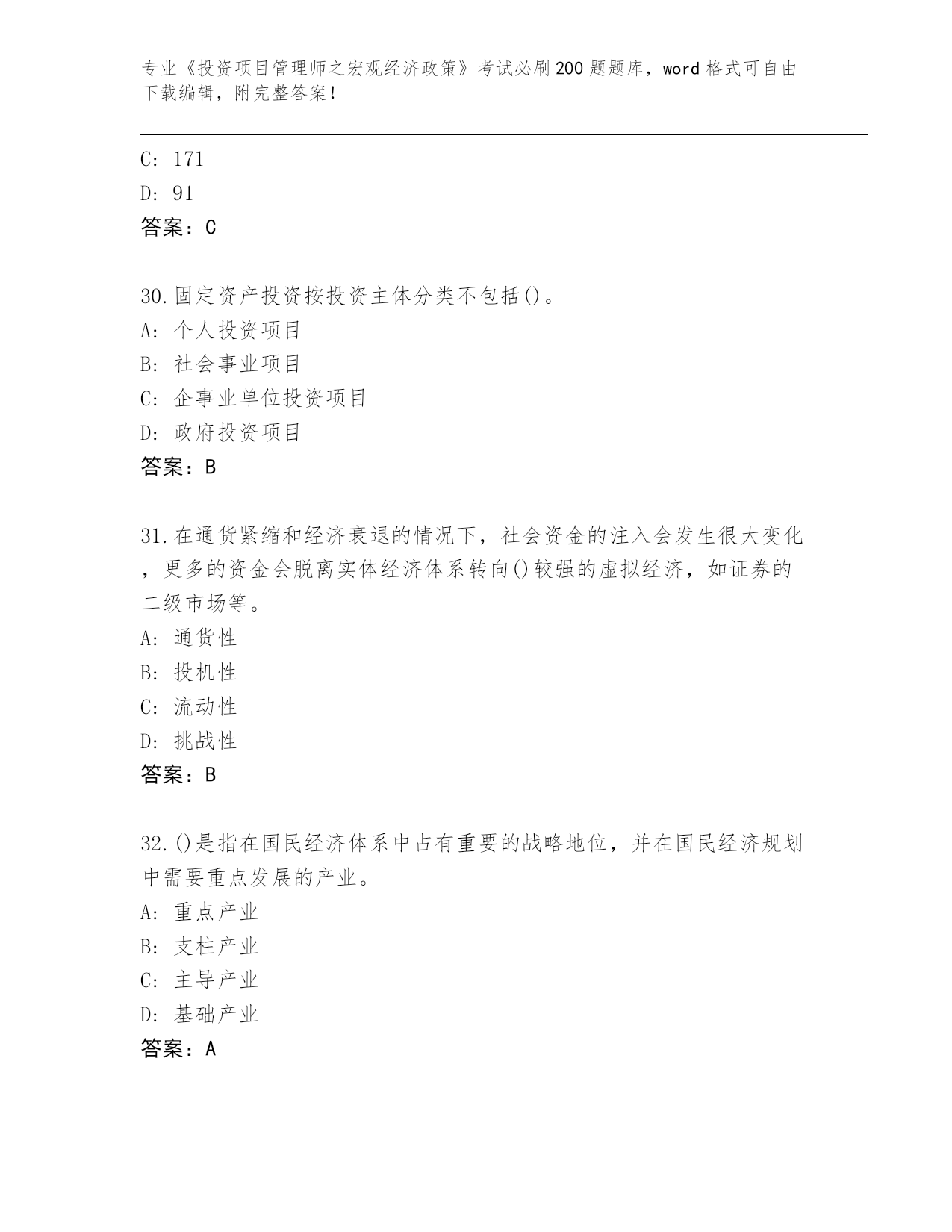 专业《投资项目管理师之宏观经济政策》考试必刷200题题库，word格式可自由下载编辑，附完整答案！

C: 171
D: 91
答案：C

30.固定资产投资按投资主体分类不包括()。
A: 个人投资项目
B: 社会事业项目
C: 企事业单位投资项目
D: 政府投资项目
答案：B

31.在通货紧缩和经济衰退的情况下，社会资金的注入会发生很大变化，更多的资金会脱离实体经济体系转向()较强的虚拟经济，如证券的二级市场等。
A: 通货性
B: 投机性
C: 流动性
D: 挑战性
答案：B

32.()是指在国民经济体系中占有重要的战略地位，并在国民经济规划中需要重点发展的产业。
A: 重点产业
B: 支柱产业
C: 主导产业
D: 基础产业
答案：A